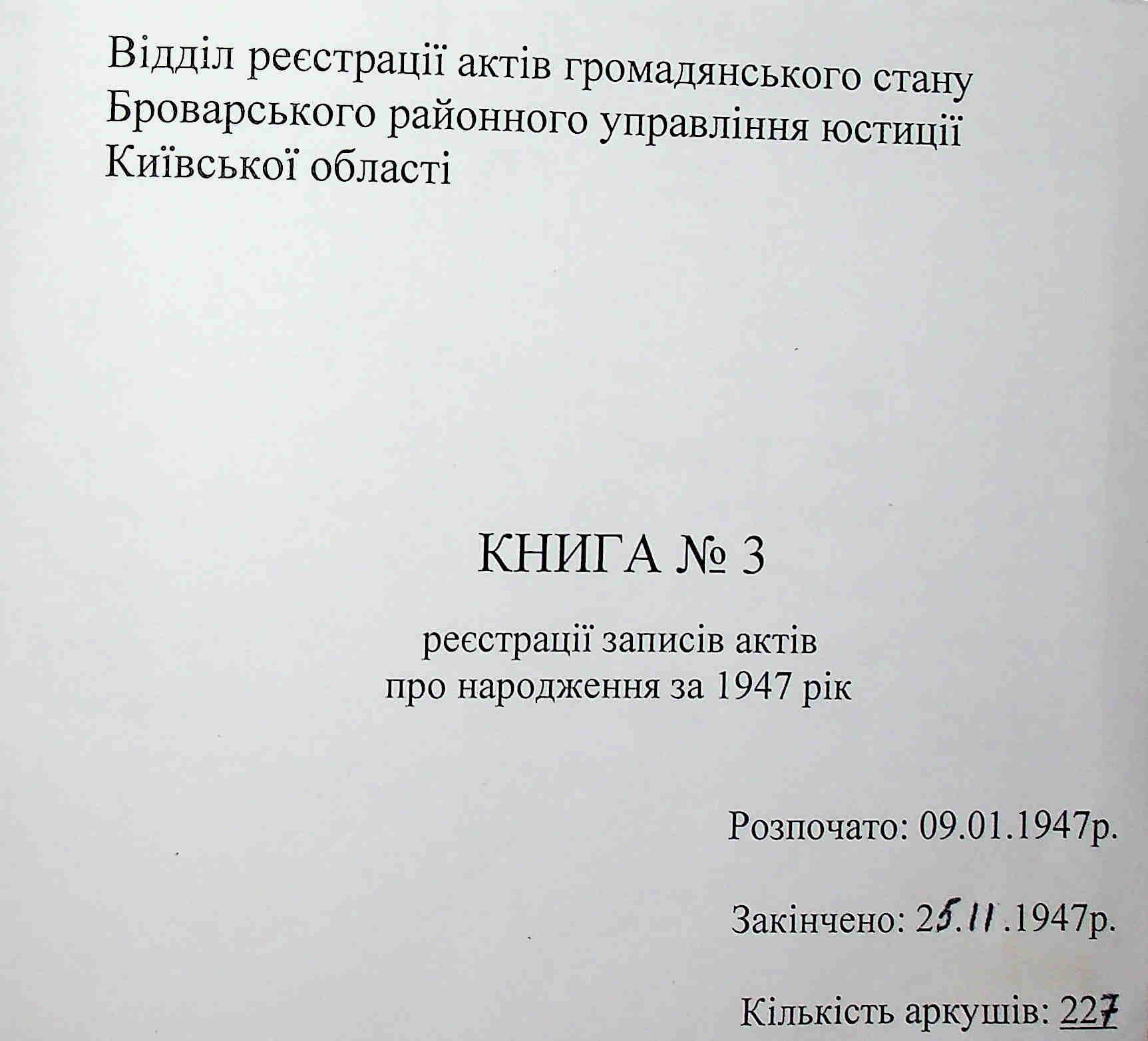 Відділ реєстрації актів громадянського стану Броварського районного управління юстиції Київської області

КНИГА № 3

реєстрації записів актів
про народження за 1947 рік

Розпочато: 09.01.1947р.

Закінчено: 25.11.1947р.

Кількість аркушів: 227